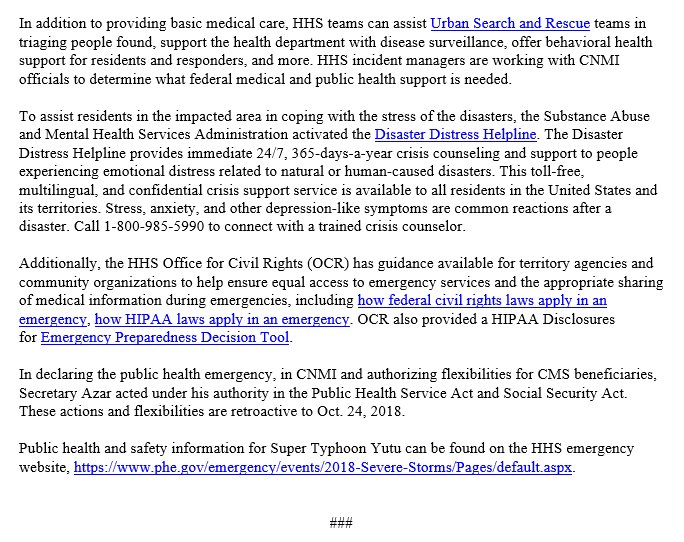 In addition to providing basic medical care, HHS teams can assist Urban Search and Rescue teams in triaging people found, support the health department with disease surveillance, offer behavioral health support for residents and responders, and more. HHS incident managers are working with CNMI officials to determine what federal medical and public health support is needed.

To assist residents in the impacted area in coping with the stress of the disasters, the Substance Abuse and Mental Health Services Administration activated the Disaster Distress Helpline. The Disaster Distress Helpline provides immediate 24/7, 365-days-a-year crisis counseling and support to people experiencing emotional distress related to natural or human-caused disasters. This toll-free, multilingual, and confidential crisis support service is available to all residents in the United States and its territories. Stress, anxiety, and other depression-like symptoms are common reactions after a disaster. Call 1-800-985-5990 to connect with a trained crisis counselor.

Additionally, the HHS Office for Civil Rights (OCR) has guidance available for territory agencies and community organizations to help ensure equal access to emergency services and the appropriate sharing of medical information during emergencies, including how federal civil rights laws apply in an emergency, how HIPAA laws apply in an emergency. OCR also provided a HIPAA Disclosures for Emergency Preparedness Decision Tool.

In declaring the public health emergency, in CNMI and authorizing flexibilities for CMS beneficiaries, Secretary Azar acted under his authority in the Public Health Service Act and Social Security Act. These actions and flexibilities are retroactive to Oct. 24, 2018.

Public health and safety information for Super Typhoon Yutu can be found on the HHS emergency website, https://www.phe.gov/emergency/events/2018-Severe-Storms/Pages/default.aspx.

###